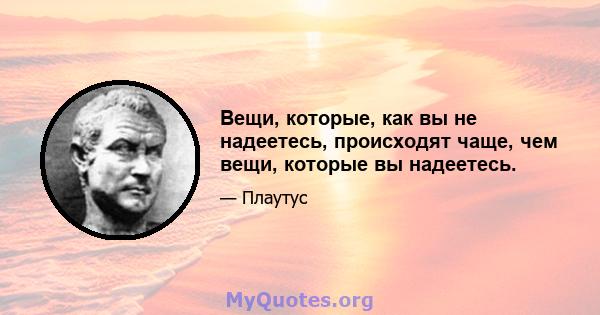 Вещи, которые, как вы не надеетесь, происходят чаще, чем вещи, которые вы надеетесь.

— Плаутус

MyQuotes.org